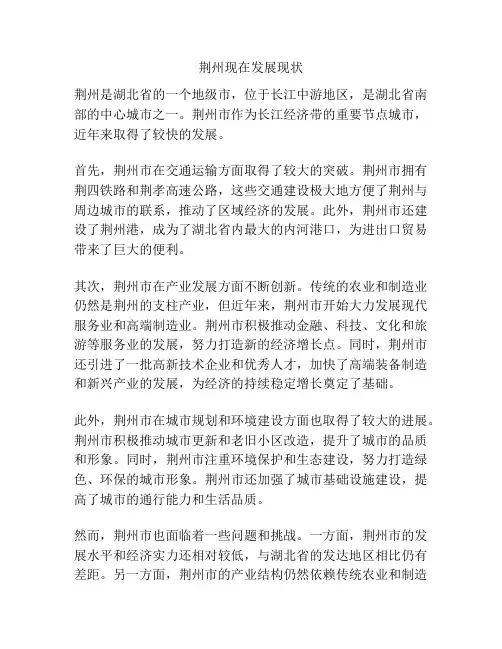 荆州现在发展现状

荆州是湖北省的一个地级市，位于长江中游地区，是湖北省南部的中心城市之一。荆州市作为长江经济带的重要节点城市，近年来取得了较快的发展。

首先，荆州市在交通运输方面取得了较大的突破。荆州市拥有荆四铁路和荆孝高速公路，这些交通建设极大地方便了荆州与周边城市的联系，推动了区域经济的发展。此外，荆州市还建设了荆州港，成为了湖北省内最大的内河港口，为进出口贸易带来了巨大的便利。

其次，荆州市在产业发展方面不断创新。传统的农业和制造业仍然是荆州的支柱产业，但近年来，荆州市开始大力发展现代服务业和高端制造业。荆州市积极推动金融、科技、文化和旅游等服务业的发展，努力打造新的经济增长点。同时，荆州市还引进了一批高新技术企业和优秀人才，加快了高端装备制造和新兴产业的发展，为经济的持续稳定增长奠定了基础。

此外，荆州市在城市规划和环境建设方面也取得了较大的进展。荆州市积极推动城市更新和老旧小区改造，提升了城市的品质和形象。同时，荆州市注重环境保护和生态建设，努力打造绿色、环保的城市形象。荆州市还加强了城市基础设施建设，提高了城市的通行能力和生活品质。

然而，荆州市也面临着一些问题和挑战。一方面，荆州市的发展水平和经济实力还相对较低，与湖北省的发达地区相比仍有差距。另一方面，荆州市的产业结构仍然依赖传统农业和制造